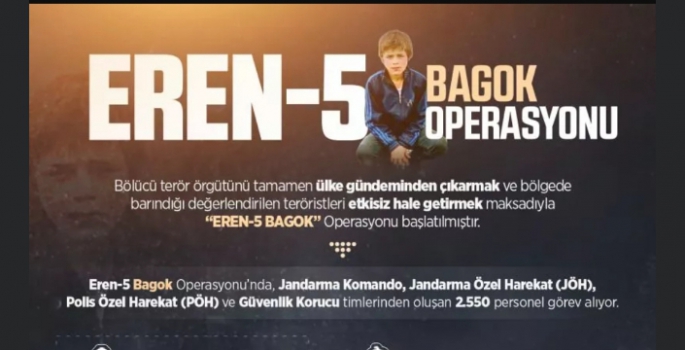 EREN-5 BAGOK OPERASYONU

Bölücü terör örgütünü tamamen ülke gündeminden çıkarmak ve bölgede barındığı değerlendirilen teröristleri etkisiz hale getirmek maksadıyla "EREN-5 BAGOK" Operasyonu başlatılmıştır.

Eren-5 Bagok Operasyonu'nda, Jandarma Komando, Jandarma Özel Harekat (JÖH), Polis Özel Harekat (PÖH) ve Güvenlik Korucu timlerinden oluşan 2.550 personel görev alıyor.